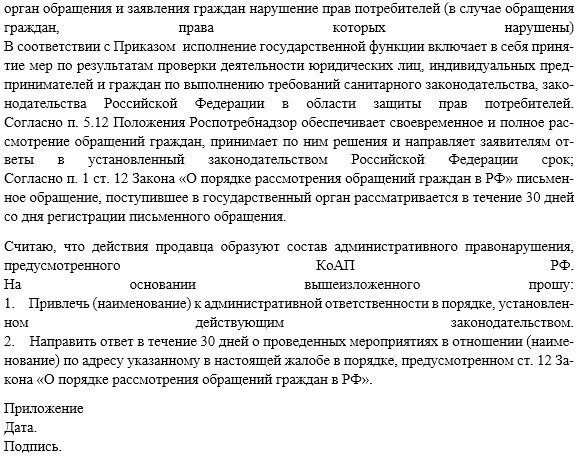 орган обращения и заявления граждан нарушение прав потребителей (в случае обращения граждан, права которых нарушены)
В соответствии с Приказом исполнение государственной функции включает в себя принятие мер по результатам проверки деятельности юридических лиц, индивидуальных предпринимателей и граждан по выполнению требований санитарного законодательства, законодательства Российской Федерации в области защиты прав потребителей.
Согласно п. 5.12 Положения Роспотребнадзор обеспечивает своевременное и полное рассмотрение обращений граждан, принимает по ним решения и направляет заявителям ответы в установленный законодательством Российской Федерации срок;
Согласно п. 1 ст. 12 Закона «О порядке рассмотрения обращений граждан в РФ» письменное обращение, поступившее в государственный орган рассматривается в течение 30 дней со дня регистрации письменного обращения.

Считаю, что действия продавца образуют состав административного правонарушения, предусмотренного КоАП РФ.
На основании вышеизложенного прошу:
1. Привлечь (наименование) к административной ответственности в порядке, установленном действующим законодательством.
2. Направить ответ в течение 30 дней о проведенных мероприятиях в отношении (наименование) по адресу указанному в настоящей жалобе в порядке, предусмотренном ст. 12 Закона «О порядке рассмотрения обращений граждан в РФ».

Приложение
Дата.
Подпись.